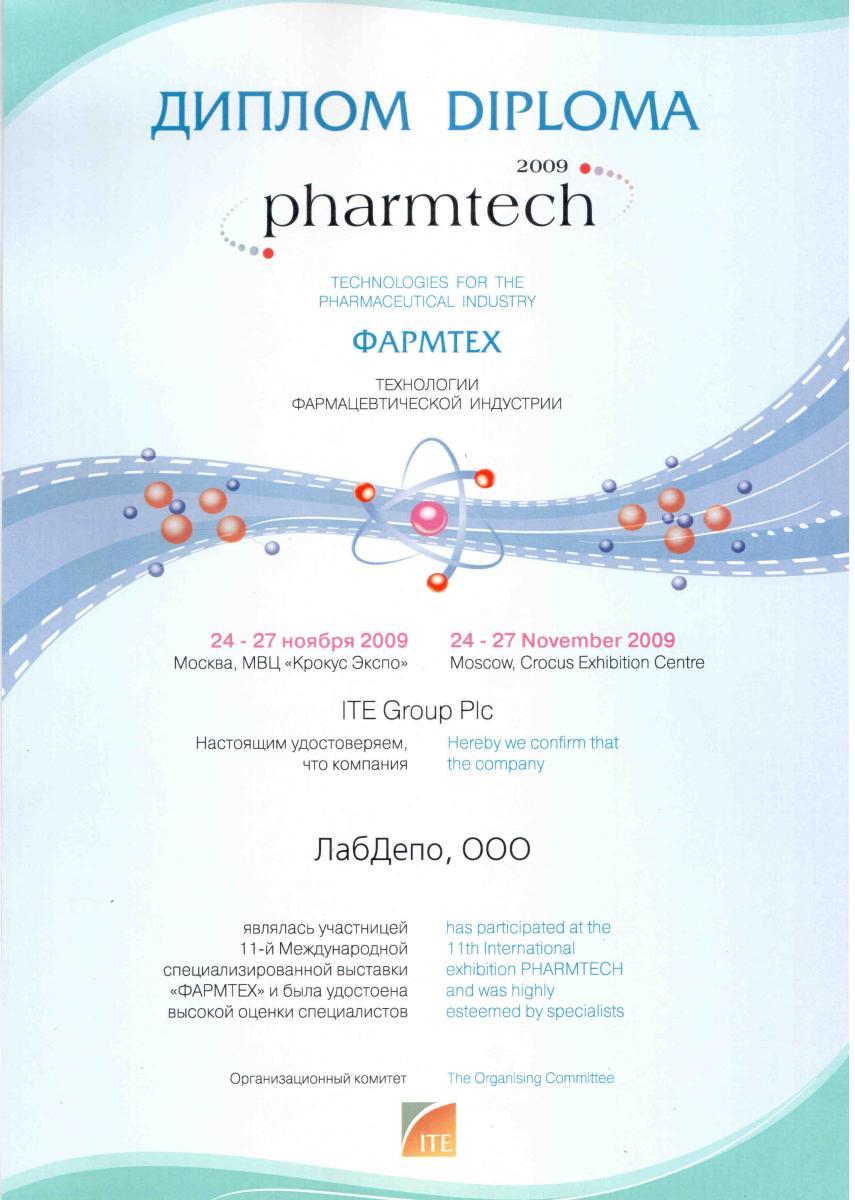 ДИПЛОМ DIPLOMA

2009

pharmtech

TECHNOLOGIES FOR THE PHARMACEUTICAL INDUSTRY

ФАРМТЕХ

ТЕХНОЛОГИИ ФАРМАЦЕВТИЧЕСКОЙ ИНДУСТРИИ

24 - 27 ноября 2009
Москва, МВЦ «Крокус Экспо»

24 - 27 November 2009
Moscow, Crocus Exhibition Centre

ITE Group Plc

Настоящим удостоверяем, что компания

Hereby we confirm that the company

ЛабДепо, ООО

являлась участницей 11-й Международной специализированной выставки «ФАРМТЕХ» и была удостоена высокой оценки специалистов

has participated at the 11th International exhibition PHARMTECH and was highly esteemed by specialists

Организационный комитет

The Organising Committee

ITE